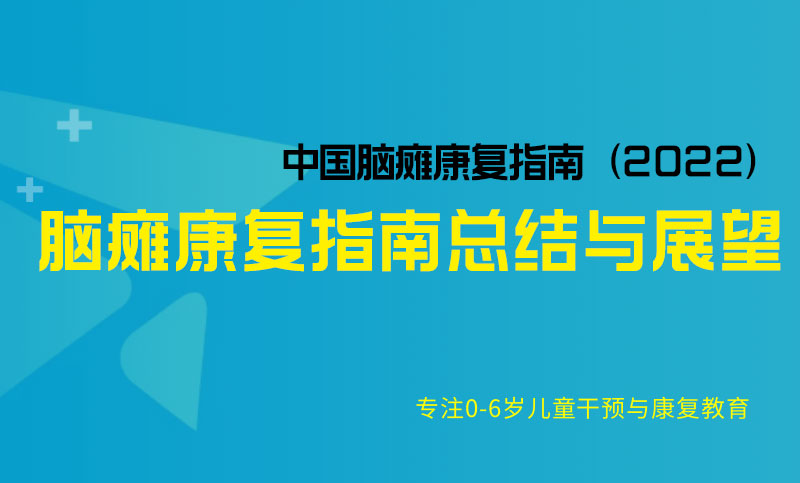 中国脑瘫康复指南（2022）

脑瘫康复指南总结与展望

专注0-6岁儿童干预与康复教育